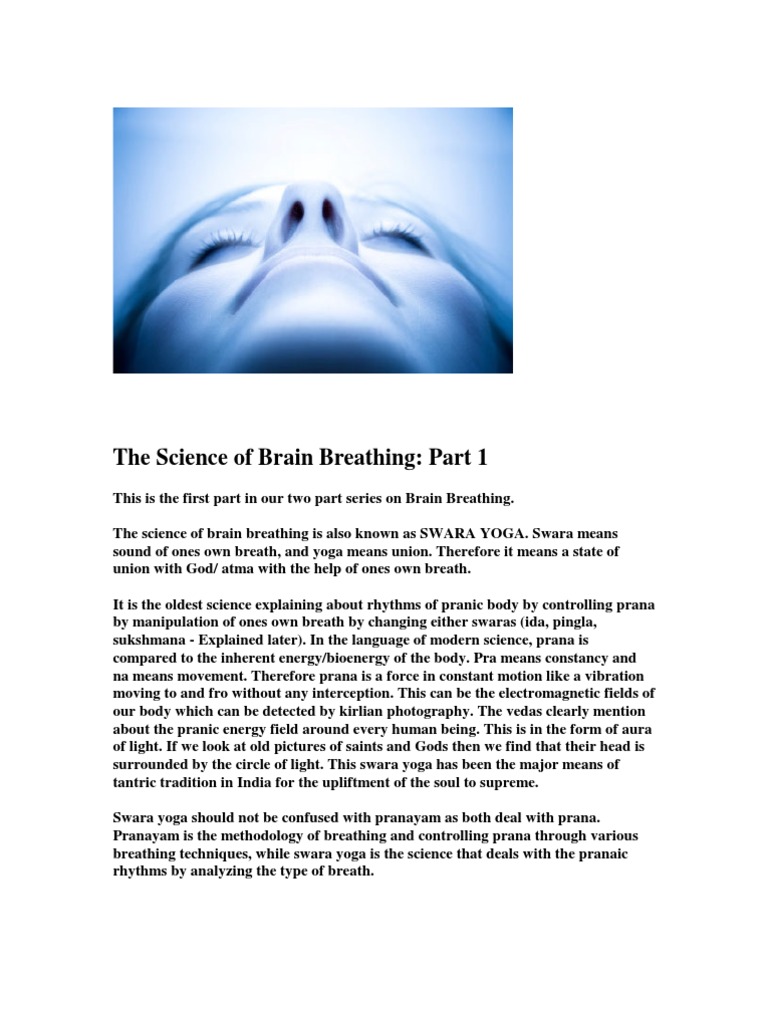 The Science of Brain Breathing: Part 1

This is the first part in our two part series on Brain Breathing.

The science of brain breathing is also known as SWARA YOGA. Swara means sound of ones own breath, and yoga means union. Therefore it means a state of union with God/ atma with the help of ones own breath.

It is the oldest science explaining about rhythms of pranic body by controlling prana by manipulation of ones own breath by changing either swaras (ida, pingla, sukshmana - Explained later). In the language of modern science, prana is compared to the inherent energy/bioenergy of the body. Pra means constancy and na means movement. Therefore prana is a force in constant motion like a vibration moving to and fro without any interception. This can be the electromagnetic fields of our body which can be detected by kirlian photography. The vedas clearly mention about the pranic energy field around every human being. This is in the form of aura of light. If we look at old pictures of saints and Gods then we find that their head is surrounded by the circle of light. This swara yoga has been the major means of tantric tradition in India for the upliftment of the soul to supreme.

Swara yoga should not be confused with pranayam as both deal with prana. Pranayam is the methodology of breathing and controlling prana through various breathing techniques, while swara yoga is the science that deals with the pranaic rhythms by analyzing the type of breath.